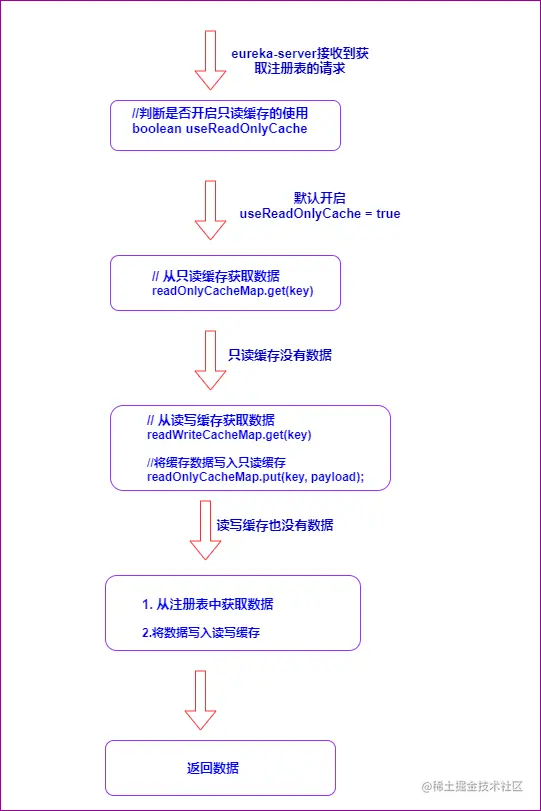 eureka-server接收到获取注册表的请求

//判断是否开启只读缓存的使用
boolean useReadOnlyCache

默认开启
useReadOnlyCache = true

// 从只读缓存获取数据
readOnlyCacheMap.get(key)

只读缓存没有数据

// 从读写缓存获取数据
readWriteCacheMap.get(key)

//将缓存数据写入只读缓存
readOnlyCacheMap.put(key, payload);

读写缓存也没有数据

1. 从注册表中获取数据

2.将数据写入读写缓存

返回数据

@稀土掘金技术社区